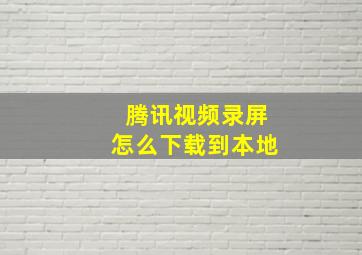 腾讯视频录屏
怎么下载到本地